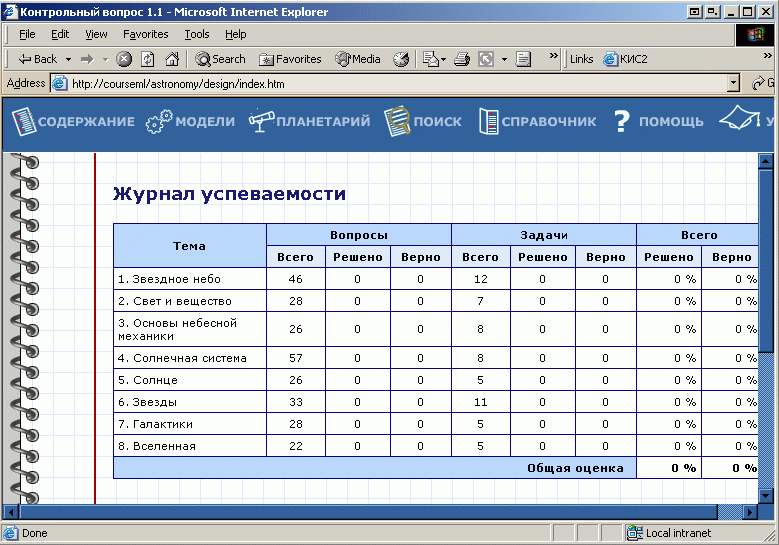 Контрольный вопрос 1.1 - Microsoft Internet Explorer

File Edit View Favorites Tools Help

Back Search Favorites Media Links КИС2

Address http://courseml/astronomy/design/index.htm

СОДЕРЖАНИЕ МОДЕЛИ ПЛАНЕТАРИЙ ПОИСК СПРАВОЧНИК ПОМОЩЬ У

Журнал успеваемости

| Тема | Вопросы | | | Задачи | | | Всего | |
|---|---|---|---|---|---|---|---|---|
| | Всего | Решено | Верно | Всего | Решено | Верно | Решено | Верно |
| 1. Звездное небо | 46 | 0 | 0 | 12 | 0 | 0 | 0 % | 0 % |
| 2. Свет и вещество | 28 | 0 | 0 | 7 | 0 | 0 | 0 % | 0 % |
| 3. Основы небесной механики | 26 | 0 | 0 | 8 | 0 | 0 | 0 % | 0 % |
| 4. Солнечная система | 57 | 0 | 0 | 8 | 0 | 0 | 0 % | 0 % |
| 5. Солнце | 26 | 0 | 0 | 5 | 0 | 0 | 0 % | 0 % |
| 6. Звезды | 33 | 0 | 0 | 11 | 0 | 0 | 0 % | 0 % |
| 7. Галактики | 28 | 0 | 0 | 5 | 0 | 0 | 0 % | 0 % |
| 8. Вселенная | 22 | 0 | 0 | 5 | 0 | 0 | 0 % | 0 % |
| Общая оценка | | | | | | | 0 % | 0 % |

Done Local intranet